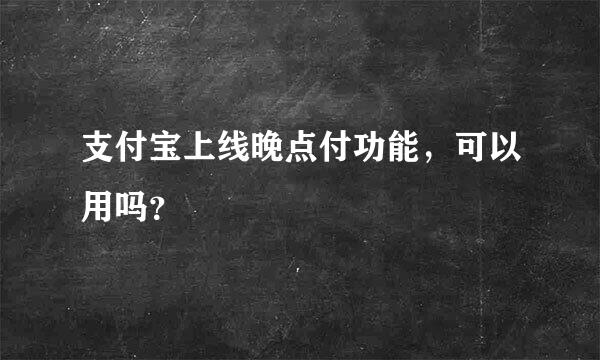 支付宝上线晚点付功能，可以用吗?